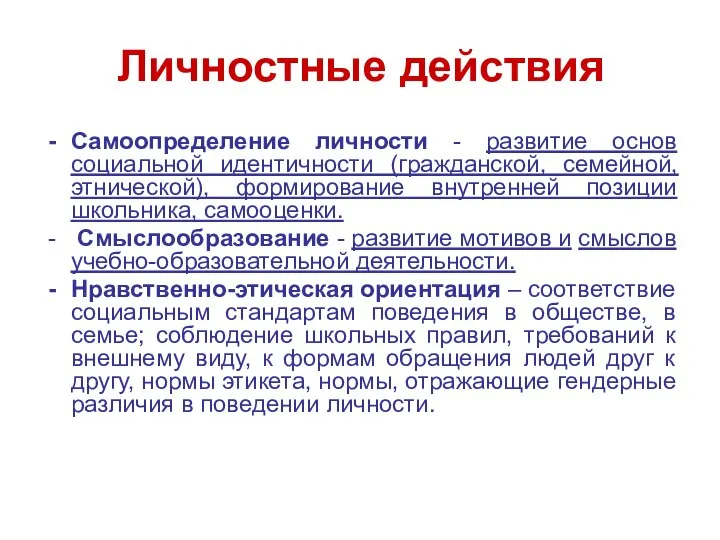 Личностные действия

- Самоопределение личности - развитие основ социальной идентичности (гражданской, семейной, этнической), формирование внутренней позиции школьника, самооценки.
- Смыслообразование - развитие мотивов и смыслов учебно-образовательной деятельности.
- Нравственно-этическая ориентация – соответствие социальным стандартам поведения в обществе, в семье; соблюдение школьных правил, требований к внешнему виду, к формам обращения людей друг к другу, нормы этикета, нормы, отражающие гендерные различия в поведении личности.